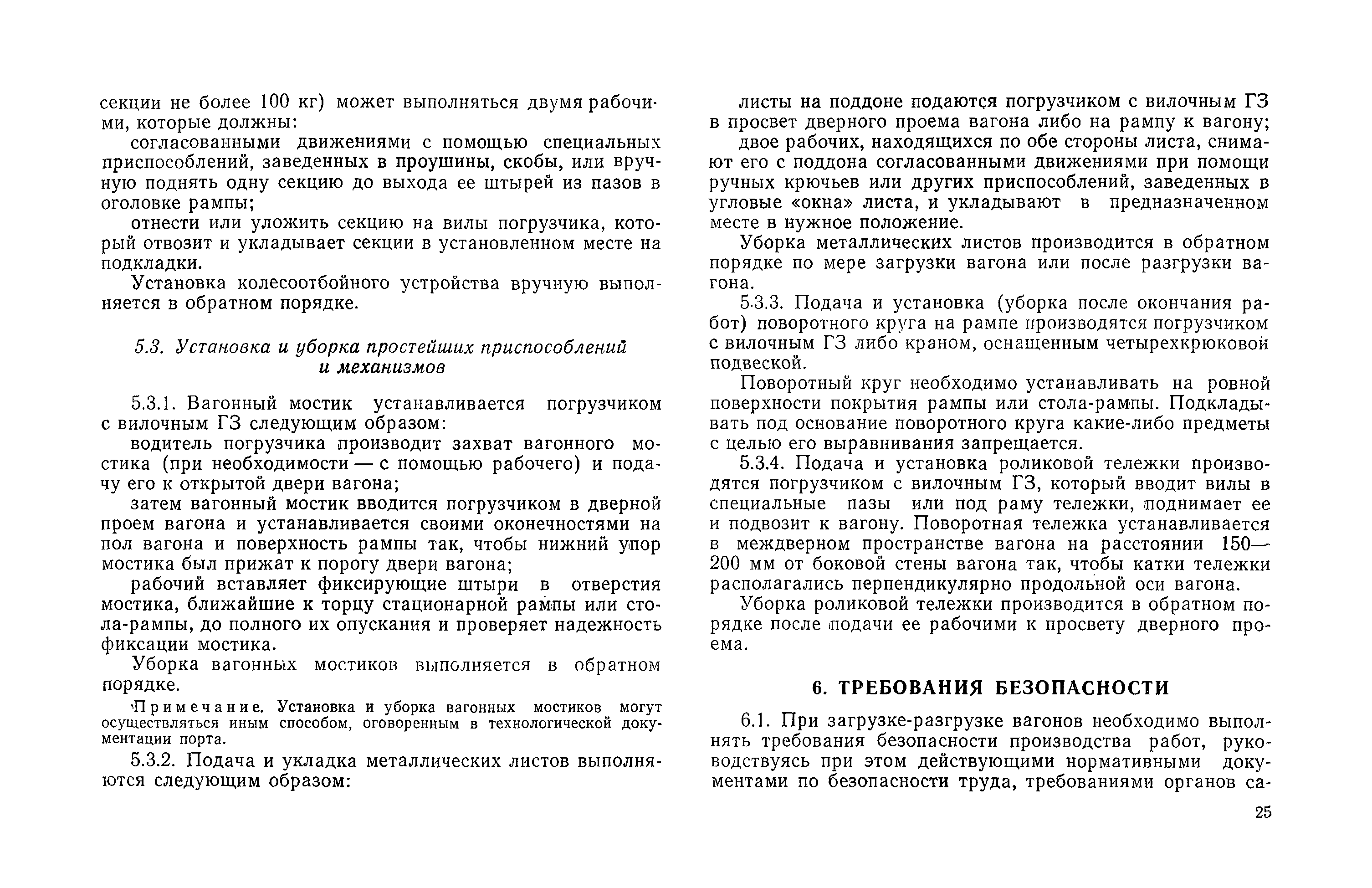 секции не более 100 кг) может выполняться двумя рабочими, которые должны:

согласованными движениями с помощью специальных приспособлений, заведенных в проушины, скобы, или вручную поднять одну секцию до выхода ее штырей из пазов в оголовке рампы;

отнести или уложить секцию на вилы погрузчика, который отвозит и укладывает секции в установленном месте на подкладки.

Установка колесоотбойного устройства вручную выполняется в обратном порядке.

5.3. Установка и уборка простейших приспособлений и механизмов

5.3.1. Вагонный мостик устанавливается погрузчиком с вилочным ГЗ следующим образом:

водитель погрузчика производит захват вагонного мостика (при необходимости — с помощью рабочего) и подачу его к открытой двери вагона;

затем вагонный мостик вводится погрузчиком в дверной проем вагона и устанавливается своими оконечностями на пол вагона и поверхность рампы так, чтобы нижний упор мостика был прижат к порогу двери вагона;

рабочий вставляет фиксирующие штыри в отверстия мостика, ближайшие к торцу стационарной рампы или стола-рампы, до полного их опускания и проверяет надежность фиксации мостика.

Уборка вагонных мостиков выполняется в обратном порядке.

Примечание. Установка и уборка вагонных мостиков могут осуществляться иным способом, оговоренным в технологической документации порта.

5.3.2. Подача и укладка металлических листов выполняются следующим образом:

листы на поддоне подаются погрузчиком с вилочным ГЗ в просвет дверного проема вагона либо на рампу к вагону;

двое рабочих, находящихся по обе стороны листа, снимают его с поддона согласованными движениями при помощи ручных крючьев или других приспособлений, заведенных в угловые «окна» листа, и укладывают в предназначенном месте в нужное положение.

Уборка металлических листов производится в обратном порядке по мере загрузки вагона или после разгрузки вагона.

5.3.3. Подача и установка (уборка после окончания работ) поворотного круга на рампе производятся погрузчиком с вилочным ГЗ либо краном, оснащенным четырехкрюковой подвеской.

Поворотный круг необходимо устанавливать на ровной поверхности покрытия рампы или стола-рампы. Подкладывать под основание поворотного круга какие-либо предметы с целью его выравнивания запрещается.

5.3.4. Подача и установка роликовой тележки производятся погрузчиком с вилочным ГЗ, который вводит вилы в специальные пазы или под раму тележки, поднимает ее и подвозит к вагону. Поворотная тележка устанавливается в междверном пространстве вагона на расстоянии 150—200 мм от боковой стены вагона так, чтобы катки тележки располагались перпендикулярно продольной оси вагона.

Уборка роликовой тележки производится в обратном порядке после подачи ее рабочими к просвету дверного проема.

6. ТРЕБОВАНИЯ БЕЗОПАСНОСТИ

6.1. При загрузке-разгрузке вагонов необходимо выполнять требования безопасности производства работ, руководствуясь при этом действующими нормативными документами по безопасности труда, требованиями органов са-

25